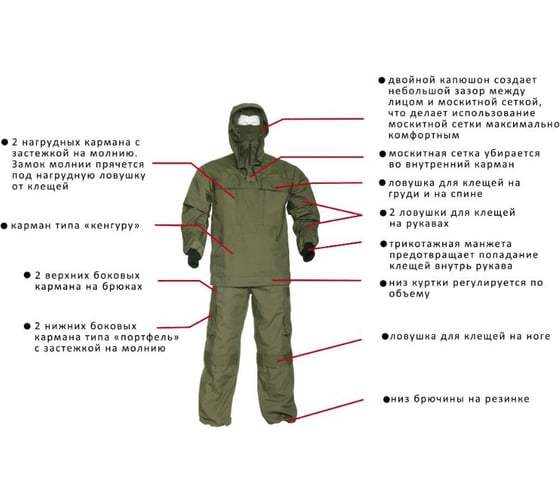 ● 2 нагрудных кармана с застежкой на молнию. Замок молнии прячется под нагрудную ловушку от клещей

● карман типа «кенгуру»

● 2 верхних боковых кармана на брюках

● 2 нижних боковых кармана типа «портфель» с застежкой на молнию

● двойной капюшон создает небольшой зазор между лицом и москитной сеткой, что делает использование москитной сетки максимально комфортным

● москитная сетка убирается во внутренний карман

● ловушка для клещей на груди и на спине

● 2 ловушки для клещей на рукавах

● трикотажная манжета предотвращает попадание клещей внутрь рукава

● низ куртки регулируется по объему

● ловушка для клещей на ноге

● низ брючины на резинке